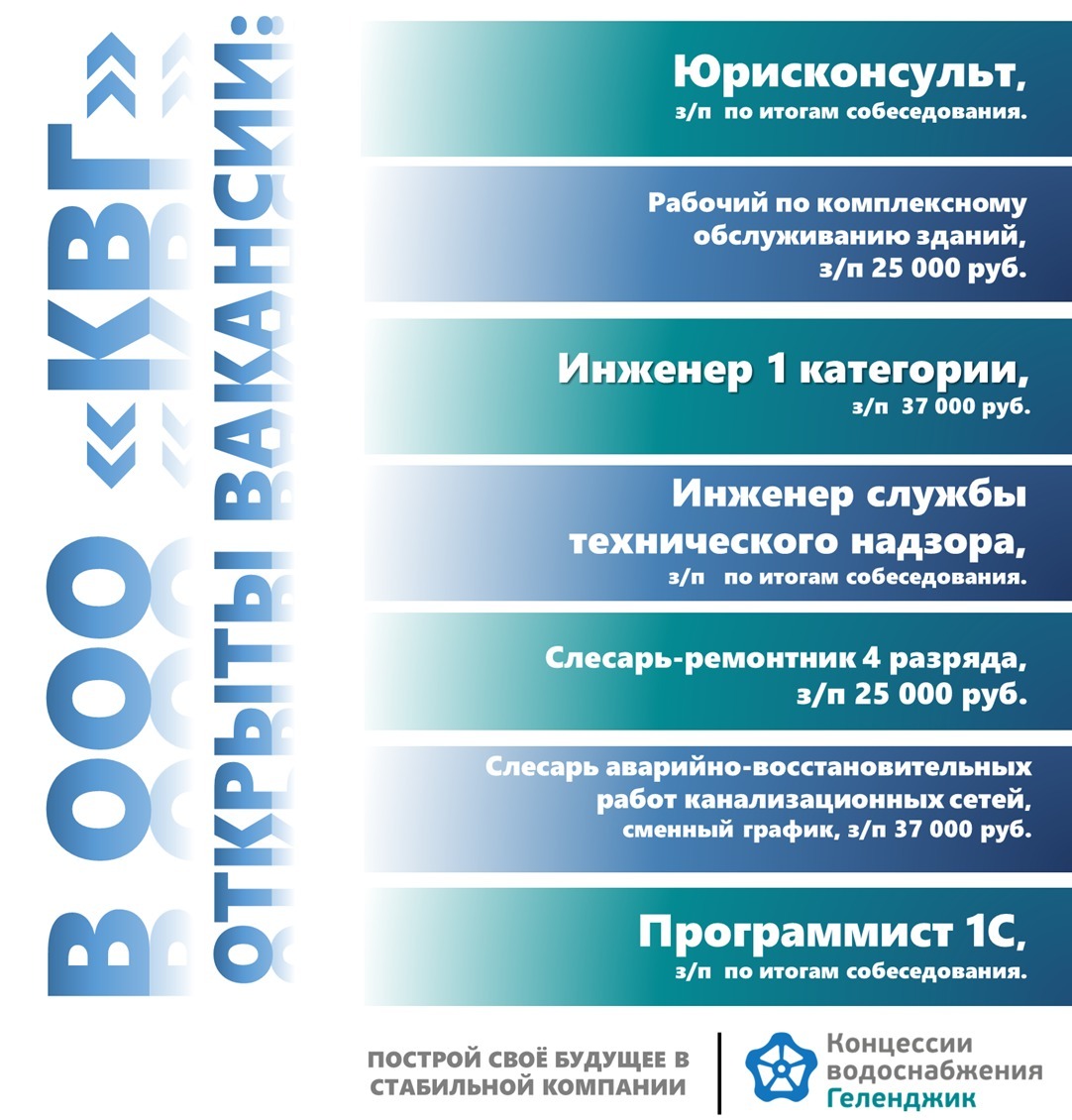 В ООО «КВГ»
ОТКРЫТЫ ВАКАНСИИ:

Юрисконсульт,
з/п по итогам собеседования.

Рабочий по комплексному обслуживанию зданий,
з/п 25 000 руб.

Инженер 1 категории,
з/п 37 000 руб.

Инженер службы технического надзора,
з/п по итогам собеседования.

Слесарь-ремонтник 4 разряда,
з/п 25 000 руб.

Слесарь аварийно-восстановительных работ канализационных сетей,
сменный график, з/п 37 000 руб.

Программист 1С,
з/п по итогам собеседования.

ПОСТРОЙ СВОЁ БУДУЩЕЕ В СТАБИЛЬНОЙ КОМПАНИИ

Концессии водоснабжения Геленджик